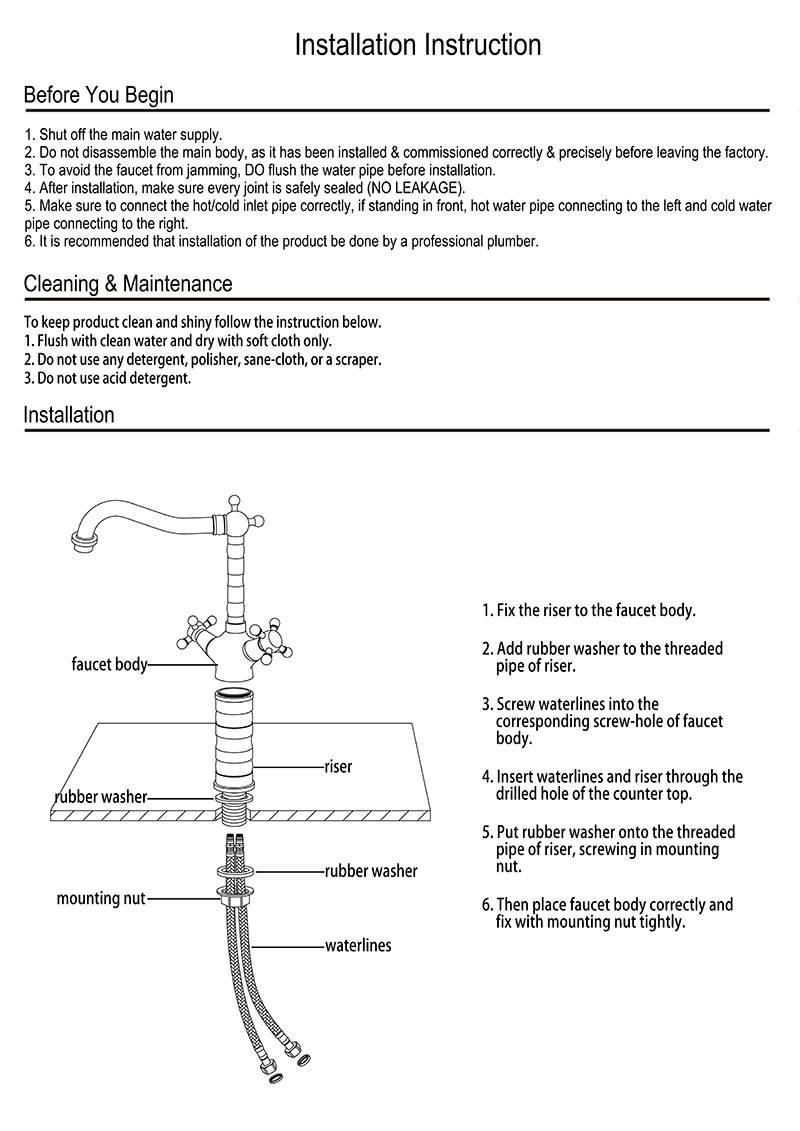 Installation Instruction

Before You Begin

1. Shut off the main water supply.
2. Do not disassemble the main body, as it has been installed & commissioned correctly & precisely before leaving the factory.
3. To avoid the faucet from jamming, DO flush the water pipe before installation.
4. After installation, make sure every joint is safely sealed (NO LEAKAGE).
5. Make sure to connect the hot/cold inlet pipe correctly, if standing in front, hot water pipe connecting to the left and cold water pipe connecting to the right.
6. It is recommended that installation of the product be done by a professional plumber.

Cleaning & Maintenance

To keep product clean and shiny follow the instruction below.
1. Flush with clean water and dry with soft cloth only.
2. Do not use any detergent, polisher, sane-cloth, or a scraper.
3. Do not use acid detergent.

Installation

faucet body
riser
rubber washer
rubber washer
mounting nut
waterlines

1. Fix the riser to the faucet body.

2. Add rubber washer to the threaded pipe of riser.

3. Screw waterlines into the corresponding screw-hole of faucet body.

4. Insert waterlines and riser through the drilled hole of the counter top.

5. Put rubber washer onto the threaded pipe of riser, screwing in mounting nut.

6. Then place faucet body correctly and fix with mounting nut tightly.